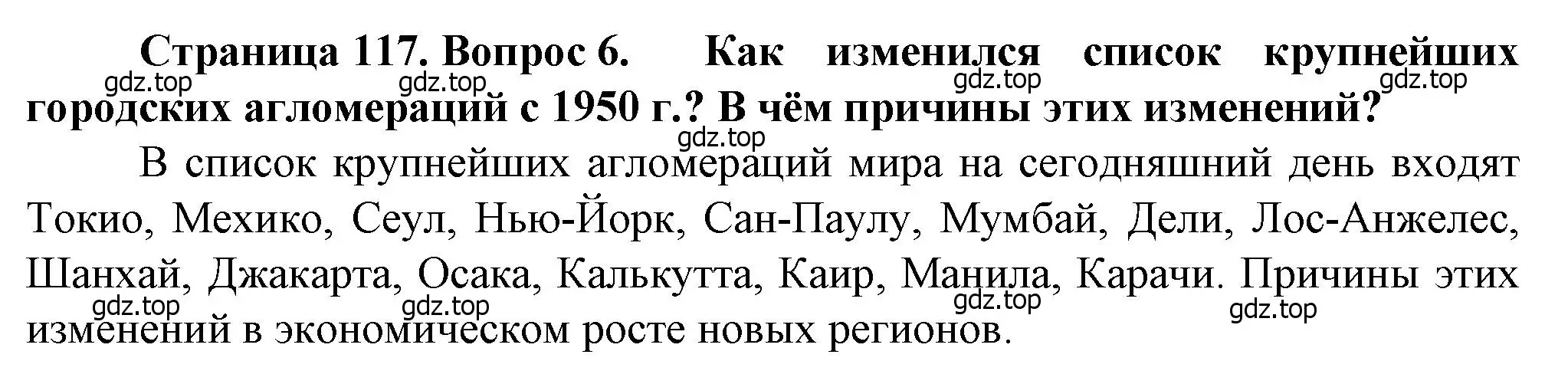 Страница 117. Вопрос 6. Как изменился список крупнейших городских агломераций с 1950 г.? В чём причины этих изменений?

gdz.top gdz.top gdz.top gdz.top

gdz.top

В список крупнейших агломераций мира на сегодняшний день входят Токио, Мехико, Сеул, Нью-Йорк, Сан-Паулу, Мумбай, Дели, Лос-Анжелес, Шанхай, Джакарта, Осака, Калькутта, Каир, Манила, Карачи. Причины этих изменений в экономическом росте новых регионов.

gdz.top gdz.top gdz.top gdz.top